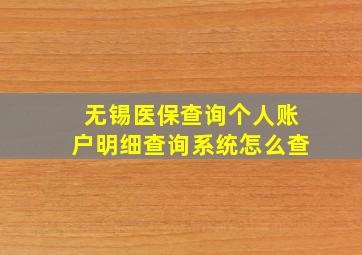 无锡医保查询个人账户明细查询系统怎么查